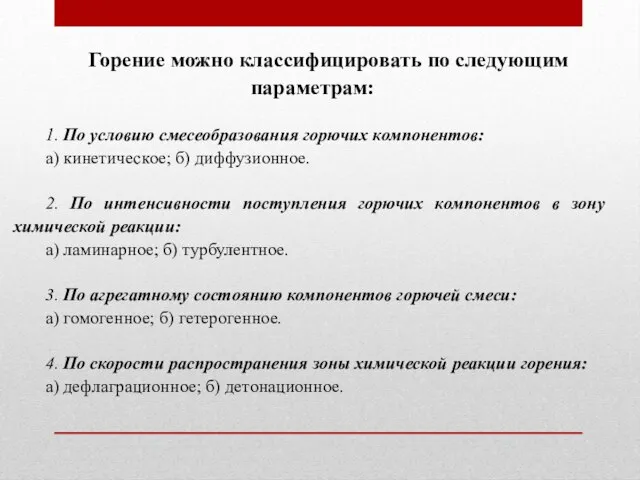 Горение можно классифицировать по следующим параметрам:

1. По условию смесеобразования горючих компонентов:
а) кинетическое; б) диффузионное.

2. По интенсивности поступления горючих компонентов в зону химической реакции:
а) ламинарное; б) турбулентное.

3. По агрегатному состоянию компонентов горючей смеси:
а) гомогенное; б) гетерогенное.

4. По скорости распространения зоны химической реакции горения:
а) дефлаграционное; б) детонационное.